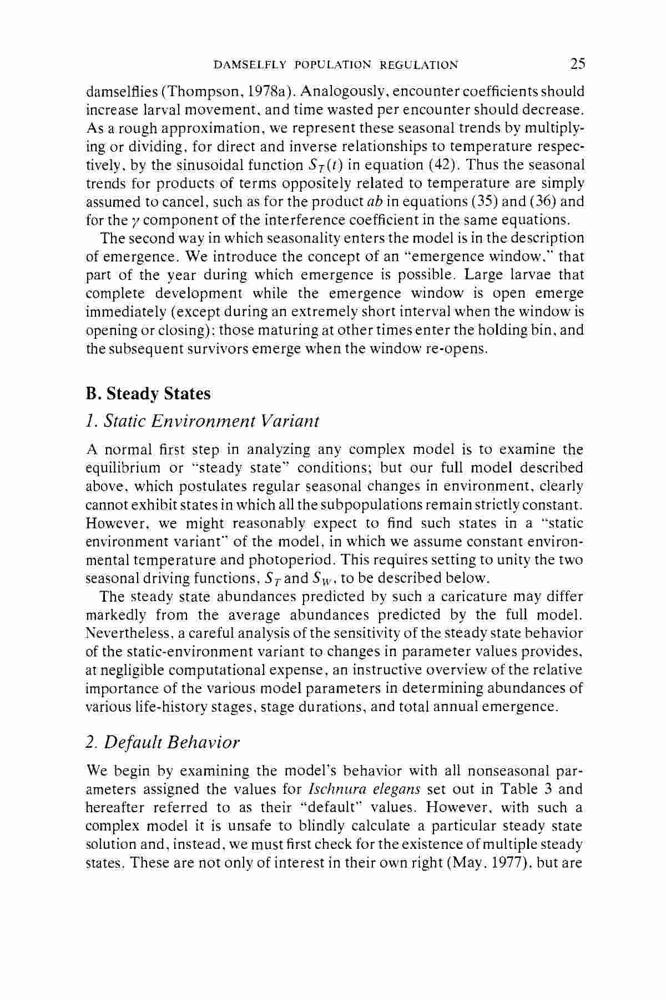 DAMSELFLY POPULATION REGULATION 25

damselflies (Thompson, 1978a). Analogously, encounter coefficients should increase larval movement, and time wasted per encounter should decrease. As a rough approximation, we represent these seasonal trends by multiplying or dividing, for direct and inverse relationships to temperature respectively, by the sinusoidal function $S_T(t)$ in equation (42). Thus the seasonal trends for products of terms oppositely related to temperature are simply assumed to cancel, such as for the product $ab$ in equations (35) and (36) and for the $\gamma$ component of the interference coefficient in the same equations.

The second way in which seasonality enters the model is in the description of emergence. We introduce the concept of an "emergence window," that part of the year during which emergence is possible. Large larvae that complete development while the emergence window is open emerge immediately (except during an extremely short interval when the window is opening or closing); those maturing at other times enter the holding bin, and the subsequent survivors emerge when the window re-opens.

B. Steady States

1. Static Environment Variant

A normal first step in analyzing any complex model is to examine the equilibrium or "steady state" conditions; but our full model described above, which postulates regular seasonal changes in environment, clearly cannot exhibit states in which all the subpopulations remain strictly constant. However, we might reasonably expect to find such states in a "static environment variant" of the model, in which we assume constant environmental temperature and photoperiod. This requires setting to unity the two seasonal driving functions, $S_T$ and $S_W$, to be described below.

The steady state abundances predicted by such a caricature may differ markedly from the average abundances predicted by the full model. Nevertheless, a careful analysis of the sensitivity of the steady state behavior of the static-environment variant to changes in parameter values provides, at negligible computational expense, an instructive overview of the relative importance of the various model parameters in determining abundances of various life-history stages, stage durations, and total annual emergence.

2. Default Behavior

We begin by examining the model's behavior with all nonseasonal parameters assigned the values for Ischnura elegans set out in Table 3 and hereafter referred to as their "default" values. However, with such a complex model it is unsafe to blindly calculate a particular steady state solution and, instead, we must first check for the existence of multiple steady states. These are not only of interest in their own right (May, 1977), but are